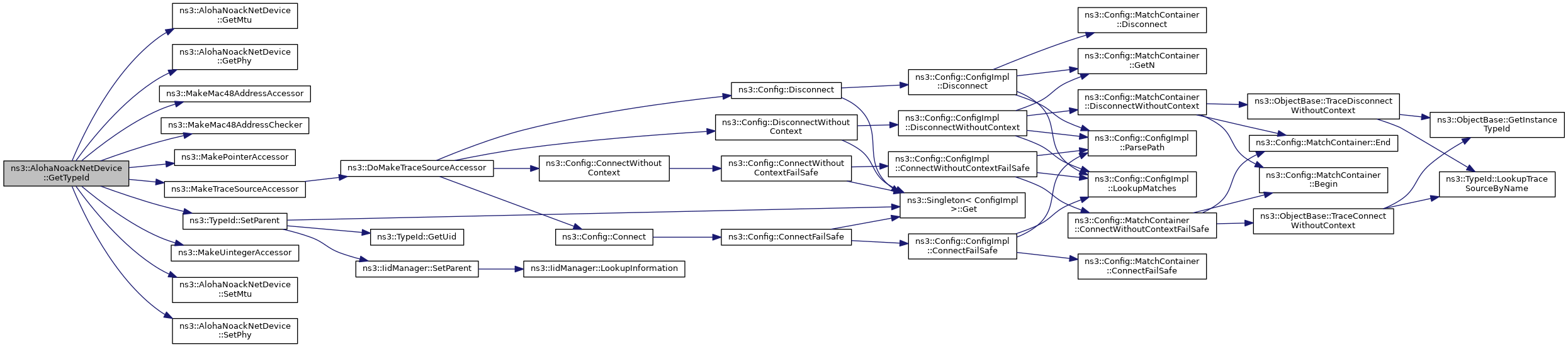 ns3::AlohaNoackNetDevice ::GetTypeId

ns3::AlohaNoackNetDevice ::GetMtu

ns3::AlohaNoackNetDevice ::GetPhy

ns3::MakeMac48AddressAccessor

ns3::MakeMac48AddressChecker

ns3::MakePointerAccessor

ns3::MakeTraceSourceAccessor

ns3::TypeId::SetParent

ns3::MakeUintegerAccessor

ns3::AlohaNoackNetDevice ::SetMtu

ns3::AlohaNoackNetDevice ::SetPhy

ns3::DoMakeTraceSourceAccessor

ns3::TypeId::GetUid

ns3::IidManager::SetParent

ns3::IidManager::LookupInformation

ns3::Config::Disconnect

ns3::Config::DisconnectWithout Context

ns3::Config::ConnectWithout Context

ns3::Config::Connect

ns3::Config::ConnectWithout ContextFailSafe

ns3::Config::ConnectFailSafe

ns3::Config::ConfigImpl ::Disconnect

ns3::Config::ConfigImpl ::DisconnectWithoutContext

ns3::Config::ConfigImpl ::ConnectWithoutContextFailSafe

ns3::Singleton< ConfigImpl >::Get

ns3::Config::ConfigImpl ::ConnectFailSafe

ns3::Config::MatchContainer ::Disconnect

ns3::Config::MatchContainer ::GetN

ns3::Config::MatchContainer ::DisconnectWithoutContext

ns3::Config::ConfigImpl ::ParsePath

ns3::Config::ConfigImpl ::LookupMatches

ns3::Config::MatchContainer ::ConnectWithoutContextFailSafe

ns3::Config::MatchContainer ::ConnectFailSafe

ns3::ObjectBase::TraceDisconnect WithoutContext

ns3::Config::MatchContainer::End

ns3::Config::MatchContainer ::Begin

ns3::ObjectBase::TraceConnect WithoutContext

ns3::ObjectBase::GetInstance TypeId

ns3::TypeId::LookupTrace SourceByName